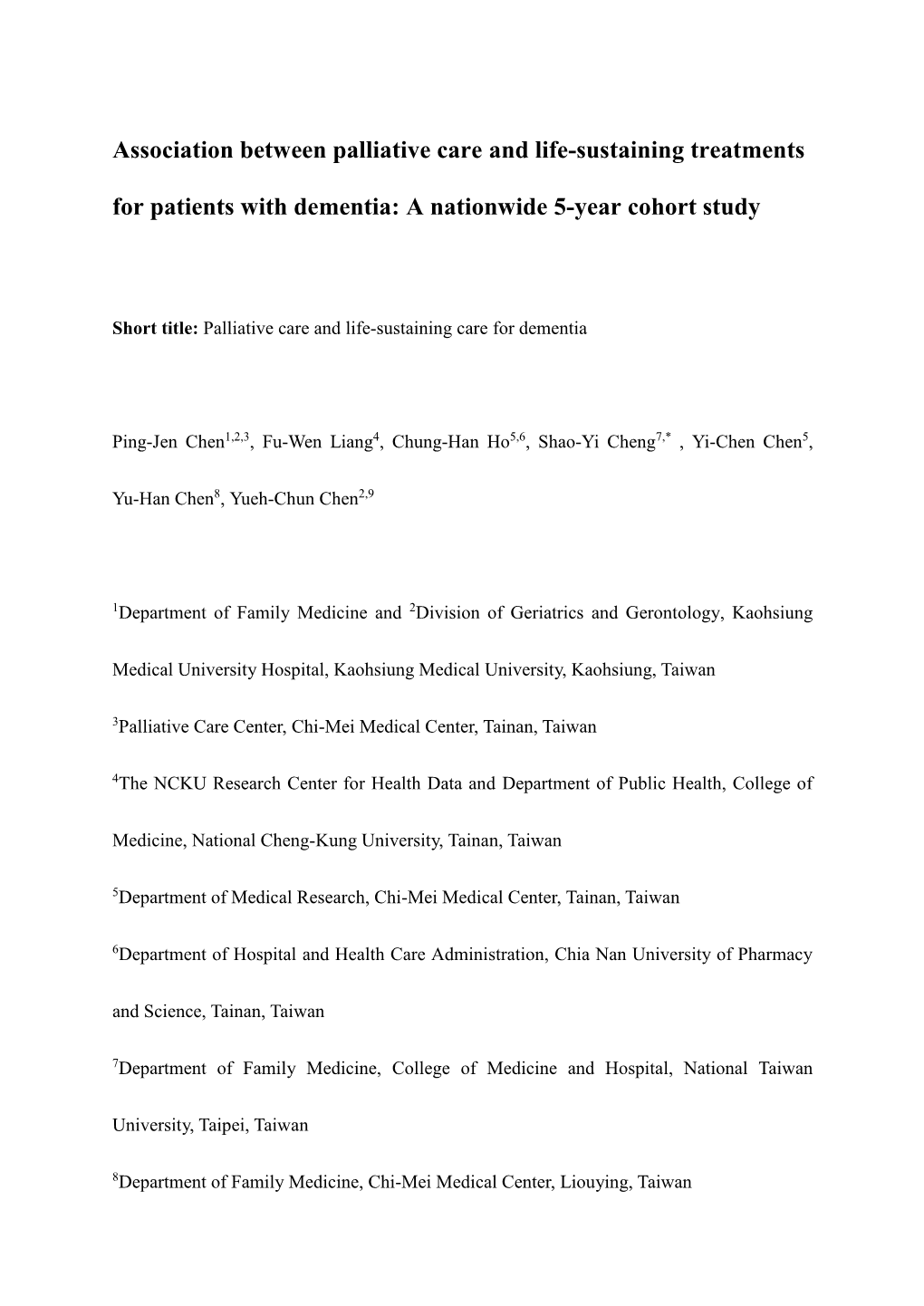 Association between palliative care and life-sustaining treatments for patients with dementia: A nationwide 5-year cohort study

Short title: Palliative care and life-sustaining care for dementia

Ping-Jen Chen$^{1,2,3}$, Fu-Wen Liang$^{4}$, Chung-Han Ho$^{5,6}$, Shao-Yi Cheng$^{7,*}$ , Yi-Chen Chen$^{5}$, Yu-Han Chen$^{8}$, Yueh-Chun Chen$^{2,9}$

$^{1}$Department of Family Medicine and $^{2}$Division of Geriatrics and Gerontology, Kaohsiung Medical University Hospital, Kaohsiung Medical University, Kaohsiung, Taiwan

$^{3}$Palliative Care Center, Chi-Mei Medical Center, Tainan, Taiwan

$^{4}$The NCKU Research Center for Health Data and Department of Public Health, College of Medicine, National Cheng-Kung University, Tainan, Taiwan

$^{5}$Department of Medical Research, Chi-Mei Medical Center, Tainan, Taiwan

$^{6}$Department of Hospital and Health Care Administration, Chia Nan University of Pharmacy and Science, Tainan, Taiwan

$^{7}$Department of Family Medicine, College of Medicine and Hospital, National Taiwan University, Taipei, Taiwan

$^{8}$Department of Family Medicine, Chi-Mei Medical Center, Liouying, Taiwan